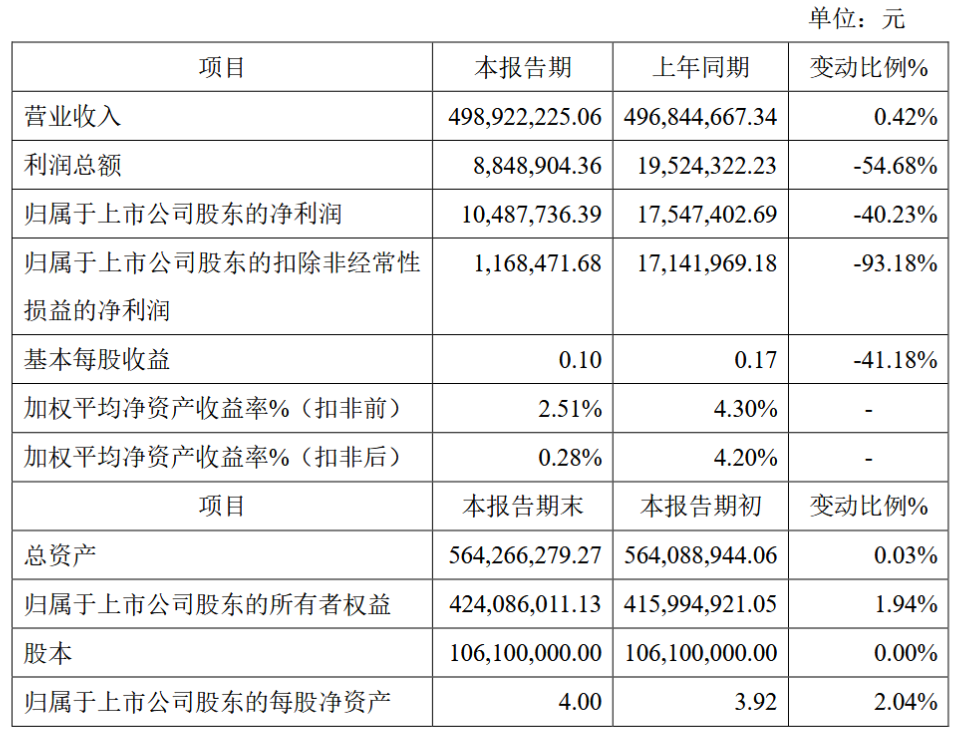 单位：元

| 项目 | 本报告期 | 上年同期 | 变动比例% |
|---|---|---|---|
| 营业收入 | 498,922,225.06 | 496,844,667.34 | 0.42% |
| 利润总额 | 8,848,904.36 | 19,524,322.23 | -54.68% |
| 归属于上市公司股东的净利润 | 10,487,736.39 | 17,547,402.69 | -40.23% |
| 归属于上市公司股东的扣除非经常性损益的净利润 | 1,168,471.68 | 17,141,969.18 | -93.18% |
| 基本每股收益 | 0.10 | 0.17 | -41.18% |
| 加权平均净资产收益率%（扣非前） | 2.51% | 4.30% | - |
| 加权平均净资产收益率%（扣非后） | 0.28% | 4.20% | - |
| 项目 | 本报告期末 | 本报告期初 | 变动比例% |
| 总资产 | 564,266,279.27 | 564,088,944.06 | 0.03% |
| 归属于上市公司股东的所有者权益 | 424,086,011.13 | 415,994,921.05 | 1.94% |
| 股本 | 106,100,000.00 | 106,100,000.00 | 0.00% |
| 归属于上市公司股东的每股净资产 | 4.00 | 3.92 | 2.04% |